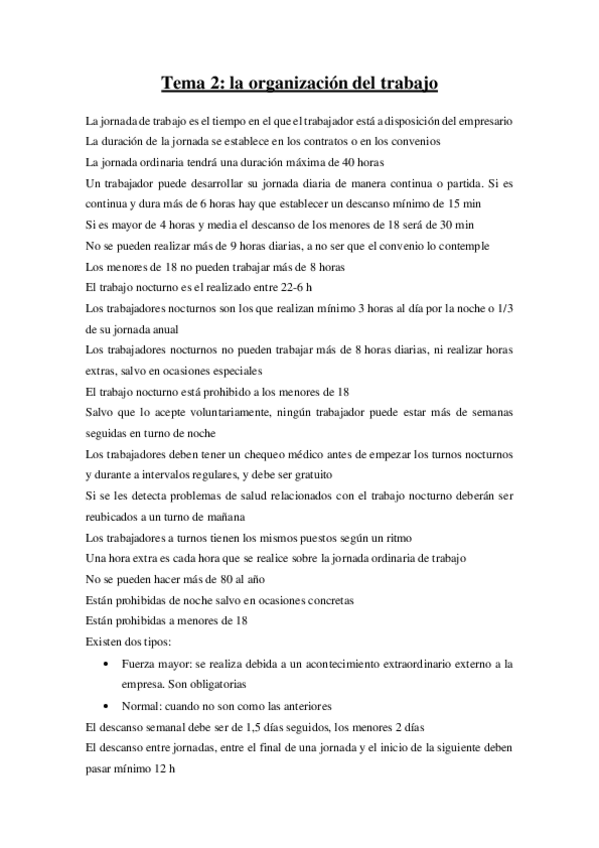 Tema 2: la organización del trabajo

La jornada de trabajo es el tiempo en el que el trabajador está a disposición del empresario

La duración de la jornada se establece en los contratos o en los convenios

La jornada ordinaria tendrá una duración máxima de 40 horas

Un trabajador puede desarrollar su jornada diaria de manera continua o partida. Si es continua y dura más de 6 horas hay que establecer un descanso mínimo de 15 min

Si es mayor de 4 horas y media el descanso de los menores de 18 será de 30 min

No se pueden realizar más de 9 horas diarias, a no ser que el convenio lo contemple

Los menores de 18 no pueden trabajar más de 8 horas

El trabajo nocturno es el realizado entre 22-6 h

Los trabajadores nocturnos son los que realizan mínimo 3 horas al día por la noche o 1/3 de su jornada anual

Los trabajadores nocturnos no pueden trabajar más de 8 horas diarias, ni realizar horas extras, salvo en ocasiones especiales

El trabajo nocturno está prohibido a los menores de 18

Salvo que lo acepte voluntariamente, ningún trabajador puede estar más de semanas seguidas en turno de noche

Los trabajadores deben tener un chequeo médico antes de empezar los turnos nocturnos y durante a intervalos regulares, y debe ser gratuito

Si se les detecta problemas de salud relacionados con el trabajo nocturno deberán ser reubicados a un turno de mañana

Los trabajadores a turnos tienen los mismos puestos según un ritmo

Una hora extra es cada hora que se realice sobre la jornada ordinaria de trabajo

No se pueden hacer más de 80 al año

Están prohibidas de noche salvo en ocasiones concretas

Están prohibidas a menores de 18

Existen dos tipos:

• Fuerza mayor: se realiza debida a un acontecimiento extraordinario externo a la empresa. Son obligatorias

• Normal: cuando no son como las anteriores

El descanso semanal debe ser de 1,5 días seguidos, los menores 2 días

El descanso entre jornadas, entre el final de una jornada y el inicio de la siguiente deben pasar mínimo 12 h